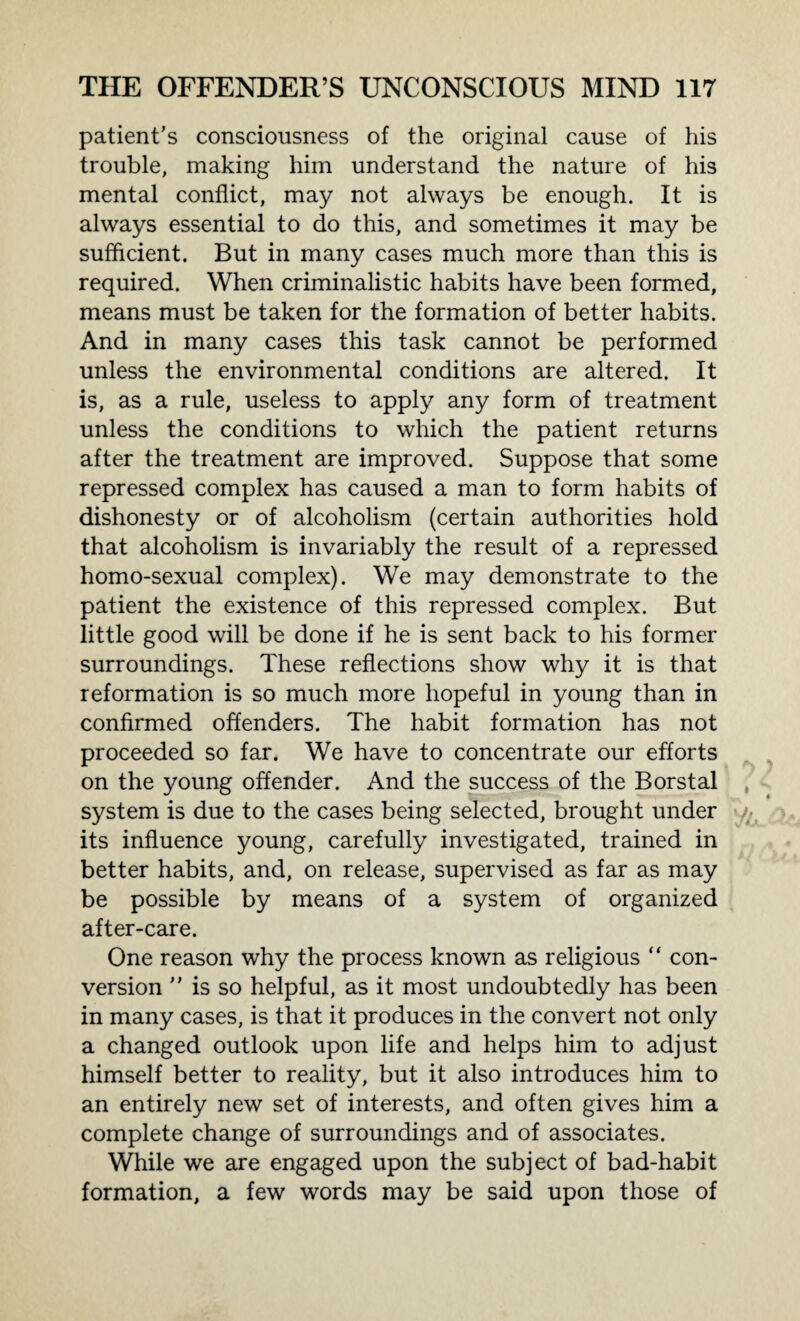 THE OFFENDER'S UNCONSCIOUS MIND 117

patient's consciousness of the original cause of his trouble, making him understand the nature of his mental conflict, may not always be enough. It is always essential to do this, and sometimes it may be sufficient. But in many cases much more than this is required. When criminalistic habits have been formed, means must be taken for the formation of better habits. And in many cases this task cannot be performed unless the environmental conditions are altered. It is, as a rule, useless to apply any form of treatment unless the conditions to which the patient returns after the treatment are improved. Suppose that some repressed complex has caused a man to form habits of dishonesty or of alcoholism (certain authorities hold that alcoholism is invariably the result of a repressed homo-sexual complex). We may demonstrate to the patient the existence of this repressed complex. But little good will be done if he is sent back to his former surroundings. These reflections show why it is that reformation is so much more hopeful in young than in confirmed offenders. The habit formation has not proceeded so far. We have to concentrate our efforts on the young offender. And the success of the Borstal system is due to the cases being selected, brought under its influence young, carefully investigated, trained in better habits, and, on release, supervised as far as may be possible by means of a system of organized after-care.

One reason why the process known as religious " conversion " is so helpful, as it most undoubtedly has been in many cases, is that it produces in the convert not only a changed outlook upon life and helps him to adjust himself better to reality, but it also introduces him to an entirely new set of interests, and often gives him a complete change of surroundings and of associates.

While we are engaged upon the subject of bad-habit formation, a few words may be said upon those of